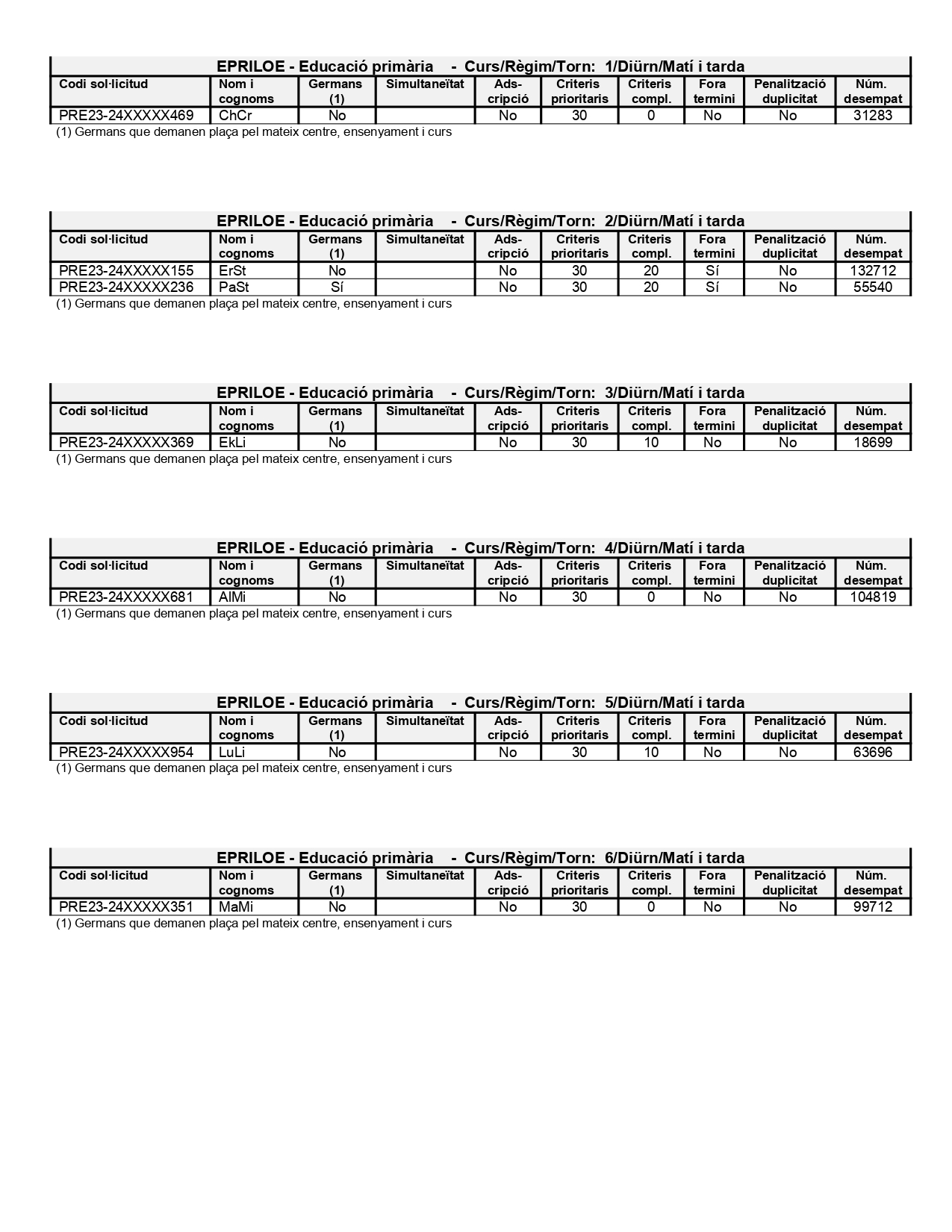 EPRILOE - Educació primària - Curs/Règim/Torn: 1/Diürn/Matí i tarda

| Codi sol·licitud | Nom i cognoms | Germans (1) | Simultaneïtat | Ads-cripció | Criteris prioritaris | Criteris compl. | Fora termini | Penalització duplicitat | Núm. desempat |
|---|---|---|---|---|---|---|---|---|---|
| PRE23-24XXXXX469 | ChCr | No | | No | 30 | 0 | No | No | 31283 |

(1) Germans que demanen plaça pel mateix centre, ensenyament i curs

EPRILOE - Educació primària - Curs/Règim/Torn: 2/Diürn/Matí i tarda

| Codi sol·licitud | Nom i cognoms | Germans (1) | Simultaneïtat | Ads-cripció | Criteris prioritaris | Criteris compl. | Fora termini | Penalització duplicitat | Núm. desempat |
|---|---|---|---|---|---|---|---|---|---|
| PRE23-24XXXXX155 | ErSt | No | | No | 30 | 20 | Sí | No | 132712 |
| PRE23-24XXXXX236 | PaSt | Sí | | No | 30 | 20 | Sí | No | 55540 |

(1) Germans que demanen plaça pel mateix centre, ensenyament i curs

EPRILOE - Educació primària - Curs/Règim/Torn: 3/Diürn/Matí i tarda

| Codi sol·licitud | Nom i cognoms | Germans (1) | Simultaneïtat | Ads-cripció | Criteris prioritaris | Criteris compl. | Fora termini | Penalització duplicitat | Núm. desempat |
|---|---|---|---|---|---|---|---|---|---|
| PRE23-24XXXXX369 | EkLi | No | | No | 30 | 10 | No | No | 18699 |

(1) Germans que demanen plaça pel mateix centre, ensenyament i curs

EPRILOE - Educació primària - Curs/Règim/Torn: 4/Diürn/Matí i tarda

| Codi sol·licitud | Nom i cognoms | Germans (1) | Simultaneïtat | Ads-cripció | Criteris prioritaris | Criteris compl. | Fora termini | Penalització duplicitat | Núm. desempat |
|---|---|---|---|---|---|---|---|---|---|
| PRE23-24XXXXX681 | AlMi | No | | No | 30 | 0 | No | No | 104819 |

(1) Germans que demanen plaça pel mateix centre, ensenyament i curs

EPRILOE - Educació primària - Curs/Règim/Torn: 5/Diürn/Matí i tarda

| Codi sol·licitud | Nom i cognoms | Germans (1) | Simultaneïtat | Ads-cripció | Criteris prioritaris | Criteris compl. | Fora termini | Penalització duplicitat | Núm. desempat |
|---|---|---|---|---|---|---|---|---|---|
| PRE23-24XXXXX954 | LuLi | No | | No | 30 | 10 | No | No | 63696 |

(1) Germans que demanen plaça pel mateix centre, ensenyament i curs

EPRILOE - Educació primària - Curs/Règim/Torn: 6/Diürn/Matí i tarda

| Codi sol·licitud | Nom i cognoms | Germans (1) | Simultaneïtat | Ads-cripció | Criteris prioritaris | Criteris compl. | Fora termini | Penalització duplicitat | Núm. desempat |
|---|---|---|---|---|---|---|---|---|---|
| PRE23-24XXXXX351 | MaMi | No | | No | 30 | 0 | No | No | 99712 |

(1) Germans que demanen plaça pel mateix centre, ensenyament i curs